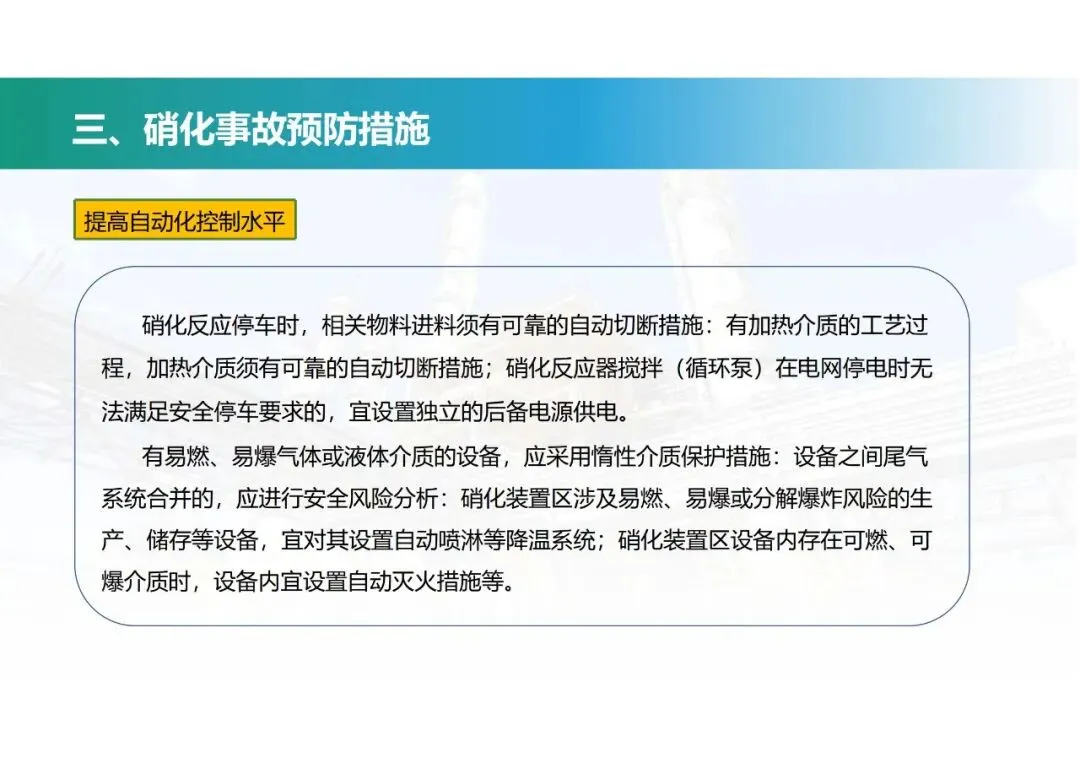 三、硝化事故预防措施

提高自动化控制水平

硝化反应停车时，相关物料进料须有可靠的自动切断措施：有加热介质的工艺过程，加热介质须有可靠的自动切断措施；硝化反应器搅拌（循环泵）在电网停电时无法满足安全停车要求的，宜设置独立的后备电源供电。

有易燃、易爆气体或液体介质的设备，应采用惰性介质保护措施：设备之间尾气系统合并的，应进行安全风险分析：硝化装置区涉及易燃、易爆或分解爆炸风险的生产、储存等设备，宜对其设置自动喷淋等降温系统；硝化装置区设备内存在可燃、可爆介质时，设备内宜设置自动灭火措施等。